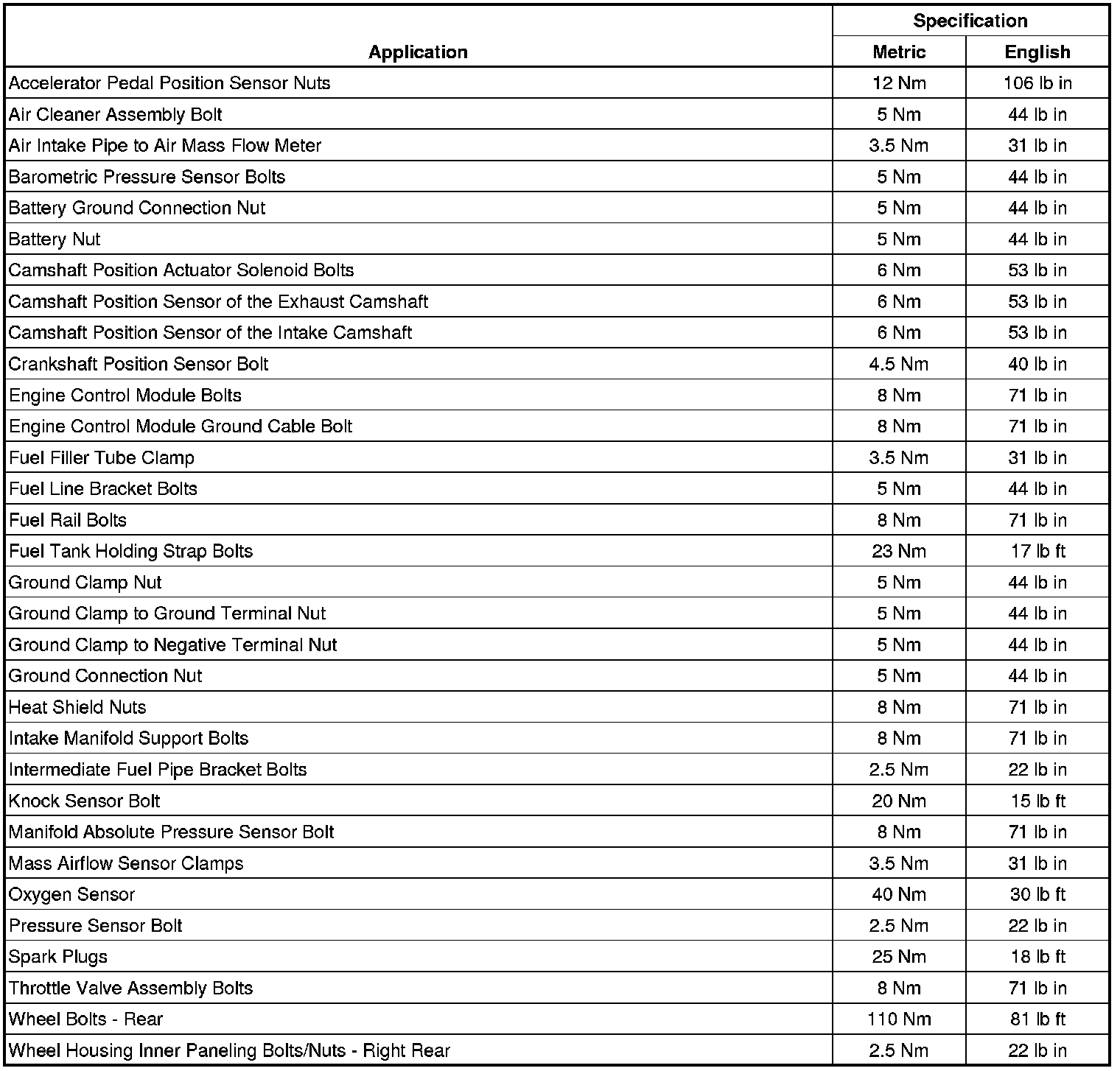 | Application | Specification Metric | Specification English |
|---|---|---|
| Accelerator Pedal Position Sensor Nuts | 12 Nm | 106 lb in |
| Air Cleaner Assembly Bolt | 5 Nm | 44 lb in |
| Air Intake Pipe to Air Mass Flow Meter | 3.5 Nm | 31 lb in |
| Barometric Pressure Sensor Bolts | 5 Nm | 44 lb in |
| Battery Ground Connection Nut | 5 Nm | 44 lb in |
| Battery Nut | 5 Nm | 44 lb in |
| Camshaft Position Actuator Solenoid Bolts | 6 Nm | 53 lb in |
| Camshaft Position Sensor of the Exhaust Camshaft | 6 Nm | 53 lb in |
| Camshaft Position Sensor of the Intake Camshaft | 6 Nm | 53 lb in |
| Crankshaft Position Sensor Bolt | 4.5 Nm | 40 lb in |
| Engine Control Module Bolts | 8 Nm | 71 lb in |
| Engine Control Module Ground Cable Bolt | 8 Nm | 71 lb in |
| Fuel Filler Tube Clamp | 3.5 Nm | 31 lb in |
| Fuel Line Bracket Bolts | 5 Nm | 44 lb in |
| Fuel Rail Bolts | 8 Nm | 71 lb in |
| Fuel Tank Holding Strap Bolts | 23 Nm | 17 lb ft |
| Ground Clamp Nut | 5 Nm | 44 lb in |
| Ground Clamp to Ground Terminal Nut | 5 Nm | 44 lb in |
| Ground Clamp to Negative Terminal Nut | 5 Nm | 44 lb in |
| Ground Connection Nut | 5 Nm | 44 lb in |
| Heat Shield Nuts | 8 Nm | 71 lb in |
| Intake Manifold Support Bolts | 8 Nm | 71 lb in |
| Intermediate Fuel Pipe Bracket Bolts | 2.5 Nm | 22 lb in |
| Knock Sensor Bolt | 20 Nm | 15 lb ft |
| Manifold Absolute Pressure Sensor Bolt | 8 Nm | 71 lb in |
| Mass Airflow Sensor Clamps | 3.5 Nm | 31 lb in |
| Oxygen Sensor | 40 Nm | 30 lb ft |
| Pressure Sensor Bolt | 2.5 Nm | 22 lb in |
| Spark Plugs | 25 Nm | 18 lb ft |
| Throttle Valve Assembly Bolts | 8 Nm | 71 lb in |
| Wheel Bolts - Rear | 110 Nm | 81 lb ft |
| Wheel Housing Inner Paneling Bolts/Nuts - Right Rear | 2.5 Nm | 22 lb in |